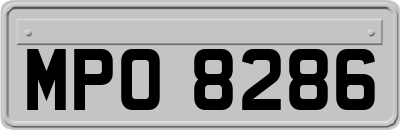 MPO 8286